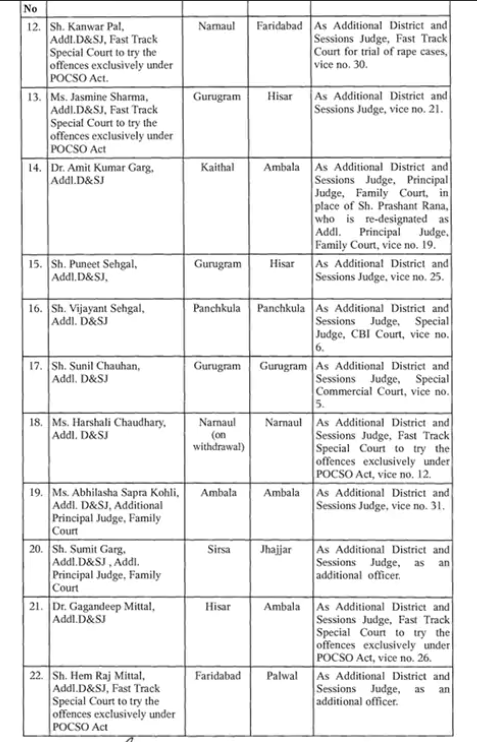 | No | | | | |
|---|---|---|---|---|
| 12. | Sh. Kanwar Pal, Addl.D&SJ, Fast Track Special Court to try the offences exclusively under POCSO Act. | Narnaul | Faridabad | As Additional District and Sessions Judge, Fast Track Court for trial of rape cases, vice no. 30. |
| 13. | Ms. Jasmine Sharma, Addl.D&SJ, Fast Track Special Court to try the offences exclusively under POCSO Act | Gurugram | Hisar | As Additional District and Sessions Judge, vice no. 21. |
| 14. | Dr. Amit Kumar Garg, Addl.D&SJ | Kaithal | Ambala | As Additional District and Sessions Judge, Principal Judge, Family Court, in place of Sh. Prashant Rana, who is re-designated as Addl. Principal Judge, Family Court, vice no. 19. |
| 15. | Sh. Puneet Sehgal, Addl.D&SJ, | Gurugram | Hisar | As Additional District and Sessions Judge, vice no. 25. |
| 16. | Sh. Vijayant Sehgal, Addl. D&SJ | Panchkula | Panchkula | As Additional District and Sessions Judge, Special Judge, CBI Court, vice no. 6. |
| 17. | Sh. Sunil Chauhan, Addl. D&SJ | Gurugram | Gurugram | As Additional District and Sessions Judge, Special Commercial Court, vice no. 5. |
| 18. | Ms. Harshali Chaudhary, Addl. D&SJ | Narnaul (on withdrawal) | Narnaul | As Additional District and Sessions Judge, Fast Track Special Court to try the offences exclusively under POCSO Act, vice no. 12. |
| 19. | Ms. Abhilasha Sapra Kohli, Addl. D&SJ, Additional Principal Judge, Family Court | Ambala | Ambala | As Additional District and Sessions Judge, vice no. 31. |
| 20. | Sh. Sumit Garg, Addl.D&SJ , Addl. Principal Judge, Family Court | Sirsa | Jhajjar | As Additional District and Sessions Judge, as an additional officer. |
| 21. | Dr. Gagandeep Mittal, Addl.D&SJ | Hisar | Ambala | As Additional District and Sessions Judge, Fast Track Special Court to try the offences exclusively under POCSO Act, vice no. 26. |
| 22. | Sh. Hem Raj Mittal, Addl.D&SJ, Fast Track Special Court to try the offences exclusively under POCSO Act | Faridabad | Palwal | As Additional District and Sessions Judge, as an additional officer. |